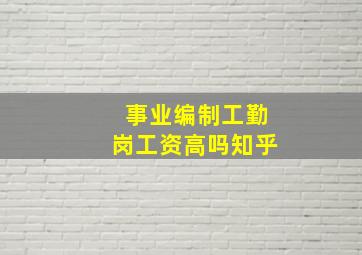 事业编制工勤岗工资高吗知乎